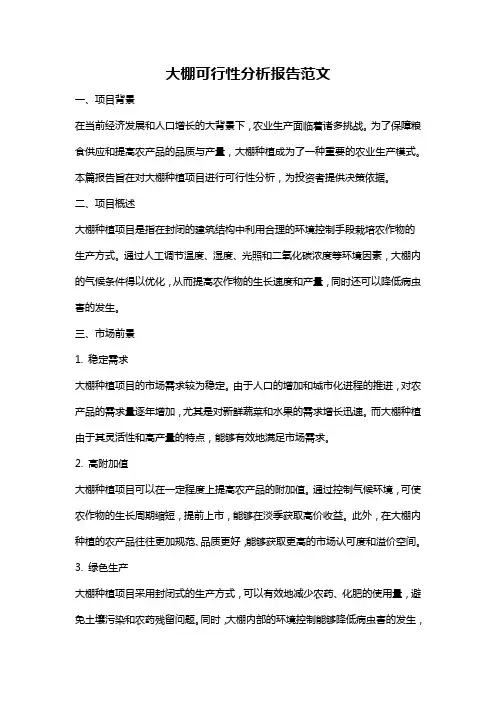 大棚可行性分析报告范文

一、项目背景

在当前经济发展和人口增长的大背景下，农业生产面临着诸多挑战。为了保障粮食供应和提高农产品的品质与产量，大棚种植成为了一种重要的农业生产模式。本篇报告旨在对大棚种植项目进行可行性分析，为投资者提供决策依据。

二、项目概述

大棚种植项目是指在封闭的建筑结构中利用合理的环境控制手段栽培农作物的生产方式。通过人工调节温度、湿度、光照和二氧化碳浓度等环境因素，大棚内的气候条件得以优化，从而提高农作物的生长速度和产量，同时还可以降低病虫害的发生。

三、市场前景

1. 稳定需求

大棚种植项目的市场需求较为稳定。由于人口的增加和城市化进程的推进，对农产品的需求量逐年增加，尤其是对新鲜蔬菜和水果的需求增长迅速。而大棚种植由于其灵活性和高产量的特点，能够有效地满足市场需求。

2. 高附加值

大棚种植项目可以在一定程度上提高农产品的附加值。通过控制气候环境，可使农作物的生长周期缩短，提前上市，能够在淡季获取高价收益。此外，在大棚内种植的农产品往往更加规范、品质更好，能够获取更高的市场认可度和溢价空间。

3. 绿色生产

大棚种植项目采用封闭式的生产方式，可以有效地减少农药、化肥的使用量，避免土壤污染和农药残留问题。同时，大棚内部的环境控制能够降低病虫害的发生，